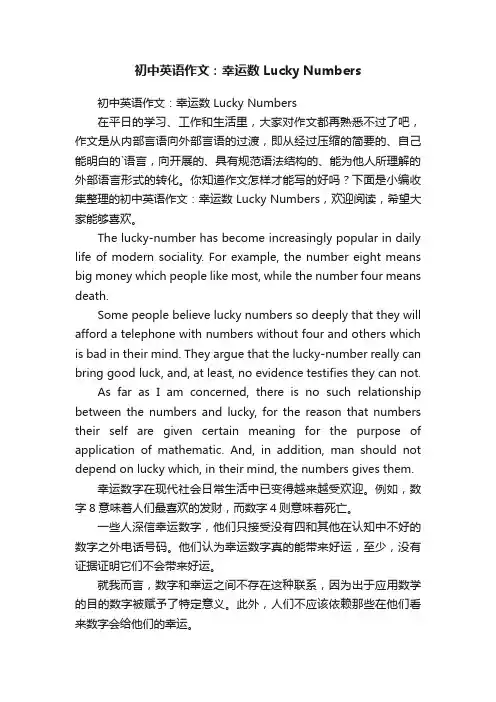 初中英语作文：幸运数 Lucky Numbers

初中英语作文：幸运数 Lucky Numbers

在平日的学习、工作和生活里，大家对作文都再熟悉不过了吧，作文是从内部言语向外部言语的过渡，即从经过压缩的简要的、自己能明白的`语言，向开展的、具有规范语法结构的、能为他人所理解的外部语言形式的转化。你知道作文怎样才能写的好吗？下面是小编收集整理的初中英语作文：幸运数 Lucky Numbers，欢迎阅读，希望大家能够喜欢。

The lucky-number has become increasingly popular in daily life of modern sociality. For example, the number eight means big money which people like most, while the number four means death.

Some people believe lucky numbers so deeply that they will afford a telephone with numbers without four and others which is bad in their mind. They argue that the lucky-number really can bring good luck, and, at least, no evidence testifies they can not.

As far as I am concerned, there is no such relationship between the numbers and lucky, for the reason that numbers their self are given certain meaning for the purpose of application of mathematic. And, in addition, man should not depend on lucky which, in their mind, the numbers gives them.

幸运数字在现代社会日常生活中已变得越来越受欢迎。例如，数字 8 意味着人们最喜欢的发财，而数字 4 则意味着死亡。

一些人深信幸运数字，他们只接受没有四和其他在认知中不好的数字之外电话号码。他们认为幸运数字真的能带来好运，至少，没有证据证明它们不会带来好运。

就我而言，数字和幸运之间不存在这种联系，因为出于应用数学的目的数字被赋予了特定意义。此外，人们不应该依赖那些在他们看来数字会给他们的幸运。